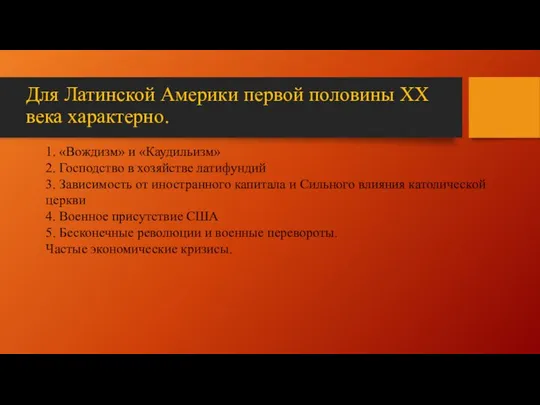 Для Латинской Америки первой половины XX века характерно.

1. «Вождизм» и «Каудильизм»
2. Господство в хозяйстве латифундий
3. Зависимость от иностранного капитала и Сильного влияния католической церкви
4. Военное присутствие США
5. Бесконечные революции и военные перевороты.
Частые экономические кризисы.